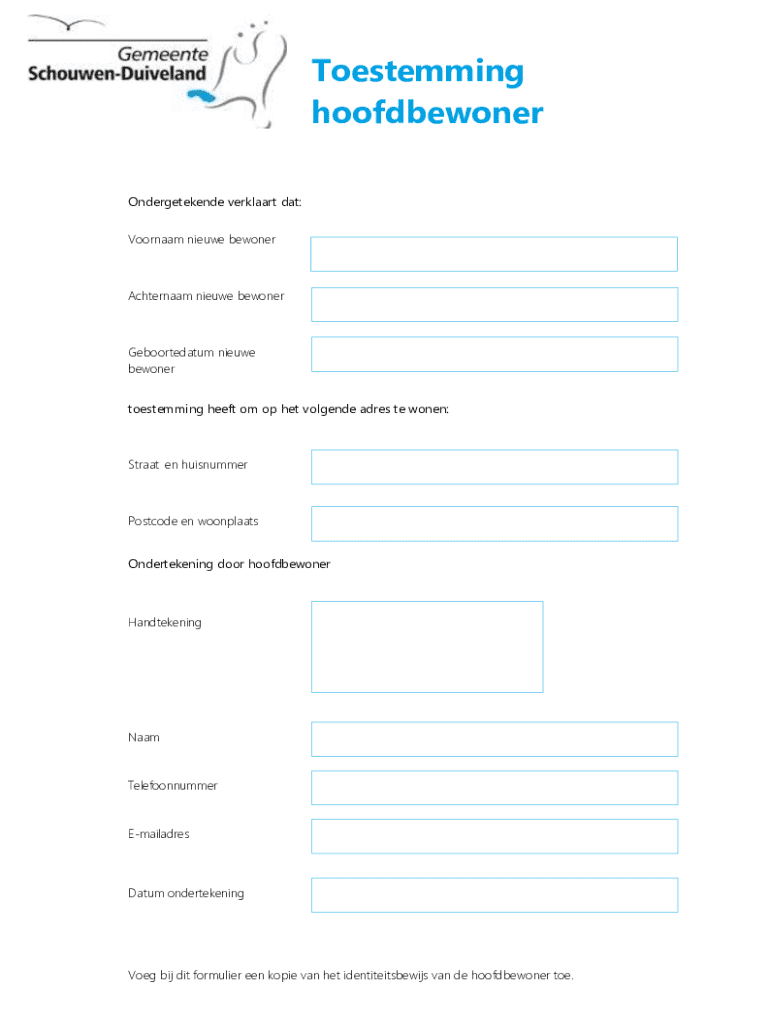 Gemeente
Schouwen-Duiveland

Toestemming hoofdbewoner

Ondergetekende verklaart dat:

Voornaam nieuwe bewoner

Achternaam nieuwe bewoner

Geboortedatum nieuwe bewoner

toestemming heeft om op het volgende adres te wonen:

Straat en huisnummer

Postcode en woonplaats

Ondertekening door hoofdbewoner

Handtekening

Naam

Telefoonnummer

E-mailadres

Datum ondertekening

Voeg bij dit formulier een kopie van het identiteitsbewijs van de hoofdbewoner toe.